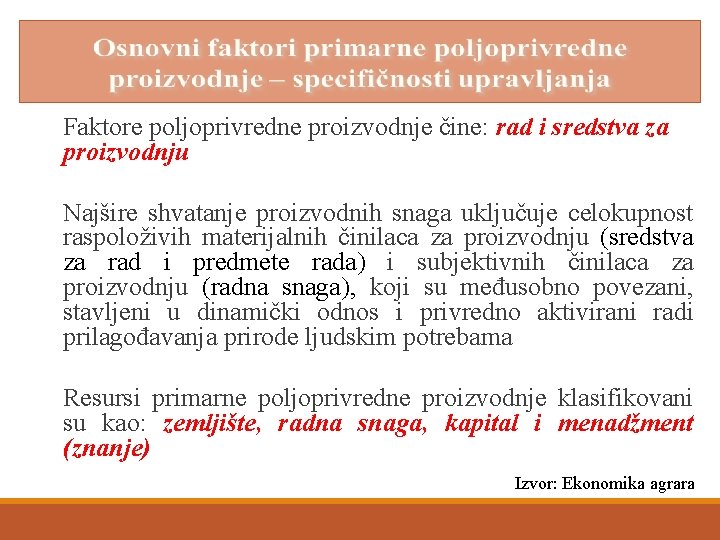 Osnovni faktori primarne poljoprivredne proizvodnje – specifičnosti upravljanja

Faktore poljoprivredne proizvodnje čine: rad i sredstva za proizvodnju

Najšire shvatanje proizvodnih snaga uključuje celokupnost raspoloživih materijalnih činilaca za proizvodnju (sredstva za rad i predmete rada) i subjektivnih činilaca za proizvodnju (radna snaga), koji su međusobno povezani, stavljeni u dinamički odnos i privredno aktivirani radi prilagođavanja prirode ljudskim potrebama

Resursi primarne poljoprivredne proizvodnje klasifikovani su kao: zemljište, radna snaga, kapital i menadžment (znanje)

Izvor: Ekonomika agrara